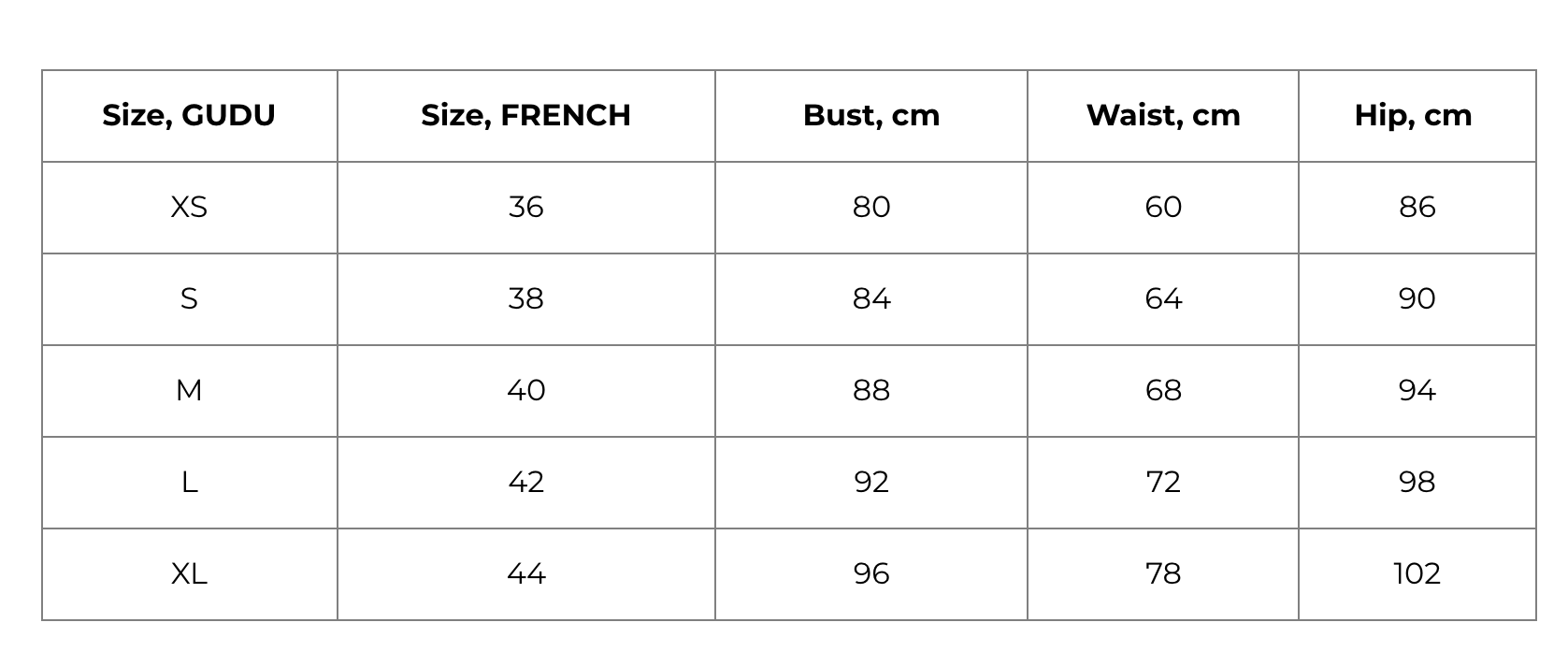 | Size, GUDU | Size, FRENCH | Bust, cm | Waist, cm | Hip, cm |
|---|---|---|---|---|
| XS | 36 | 80 | 60 | 86 |
| S | 38 | 84 | 64 | 90 |
| M | 40 | 88 | 68 | 94 |
| L | 42 | 92 | 72 | 98 |
| XL | 44 | 96 | 78 | 102 |